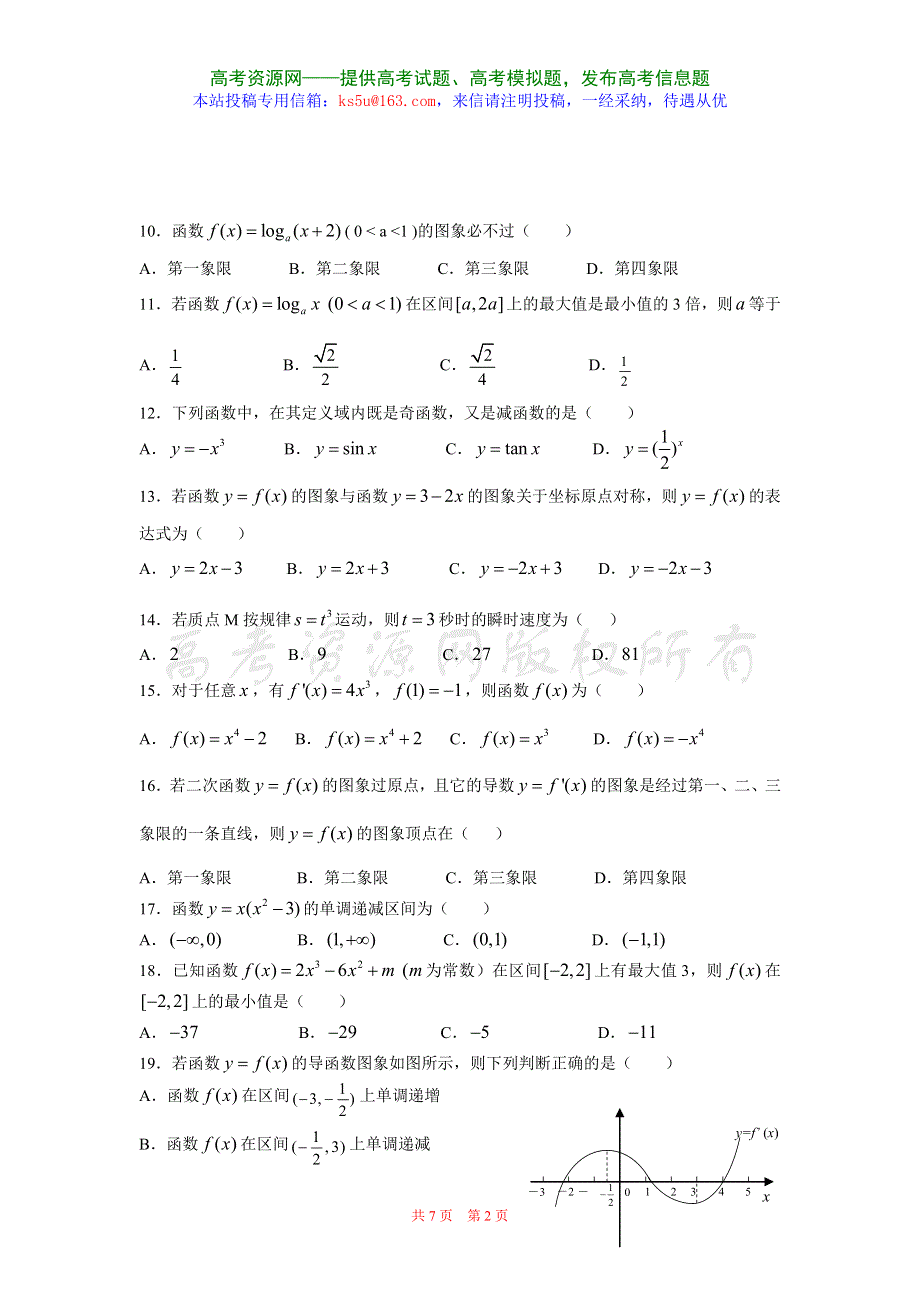 高考资源网——提供高考试题、高考模拟题，发布高考信息题
本站投稿专用信箱：ks5u@163.com，来信请注明投稿，一经采纳，待遇从优

10．函数 $f(x)=\log_a(x+2)$ ( $0<a<1$ )的图象必不过（　　）

A．第一象限　　B．第二象限　　C．第三象限　　D．第四象限

11．若函数 $f(x)=\log_a x$ $(0<a<1)$ 在区间 $[a,2a]$ 上的最大值是最小值的 3 倍，则 $a$ 等于

A．$\frac{1}{4}$　　B．$\frac{\sqrt{2}}{2}$　　C．$\frac{\sqrt{2}}{4}$　　D．$\frac{1}{2}$

12．下列函数中，在其定义域内既是奇函数，又是减函数的是（　　）

A．$y=-x^3$　　B．$y=\sin x$　　C．$y=\tan x$　　D．$y=(\frac{1}{2})^x$

13．若函数 $y=f(x)$ 的图象与函数 $y=3-2x$ 的图象关于坐标原点对称，则 $y=f(x)$ 的表达式为（　　）

A．$y=2x-3$　　B．$y=2x+3$　　C．$y=-2x+3$　　D．$y=-2x-3$

14．若质点 M 按规律 $s=t^3$ 运动，则 $t=3$ 秒时的瞬时速度为（　　）

A．2　　B．9　　C．27　　D．81

高考资源网版权所有

15．对于任意 $x$，有 $f'(x)=4x^3$，$f(1)=-1$，则函数 $f(x)$ 为（　　）

A．$f(x)=x^4-2$　　B．$f(x)=x^4+2$　　C．$f(x)=x^3$　　D．$f(x)=-x^4$

16．若二次函数 $y=f(x)$ 的图象过原点，且它的导数 $y=f'(x)$ 的图象是经过第一、二、三象限的一条直线，则 $y=f(x)$ 的图象顶点在（　　）

A．第一象限　　B．第二象限　　C．第三象限　　D．第四象限

17．函数 $y=x(x^2-3)$ 的单调递减区间为（　　）

A．$(-\infty,0)$　　B．$(1,+\infty)$　　C．$(0,1)$　　D．$(-1,1)$

18．已知函数 $f(x)=2x^3-6x^2+m$（$m$ 为常数）在区间 $[-2,2]$ 上有最大值 3，则 $f(x)$ 在 $[-2,2]$ 上的最小值是（　　）

A．$-37$　　B．$-29$　　C．$-5$　　D．$-11$

19．若函数 $y=f(x)$ 的导函数图象如图所示，则下列判断正确的是（　　）

A．函数 $f(x)$ 在区间 $(-3,-\frac{1}{2})$ 上单调递增

B．函数 $f(x)$ 在区间 $(-\frac{1}{2},3)$ 上单调递减

$y=f'(x)$
$-3$ $-2$ $-\frac{1}{2}$ 0 1 2 3 4 5 $x$

共 7 页　第 2 页